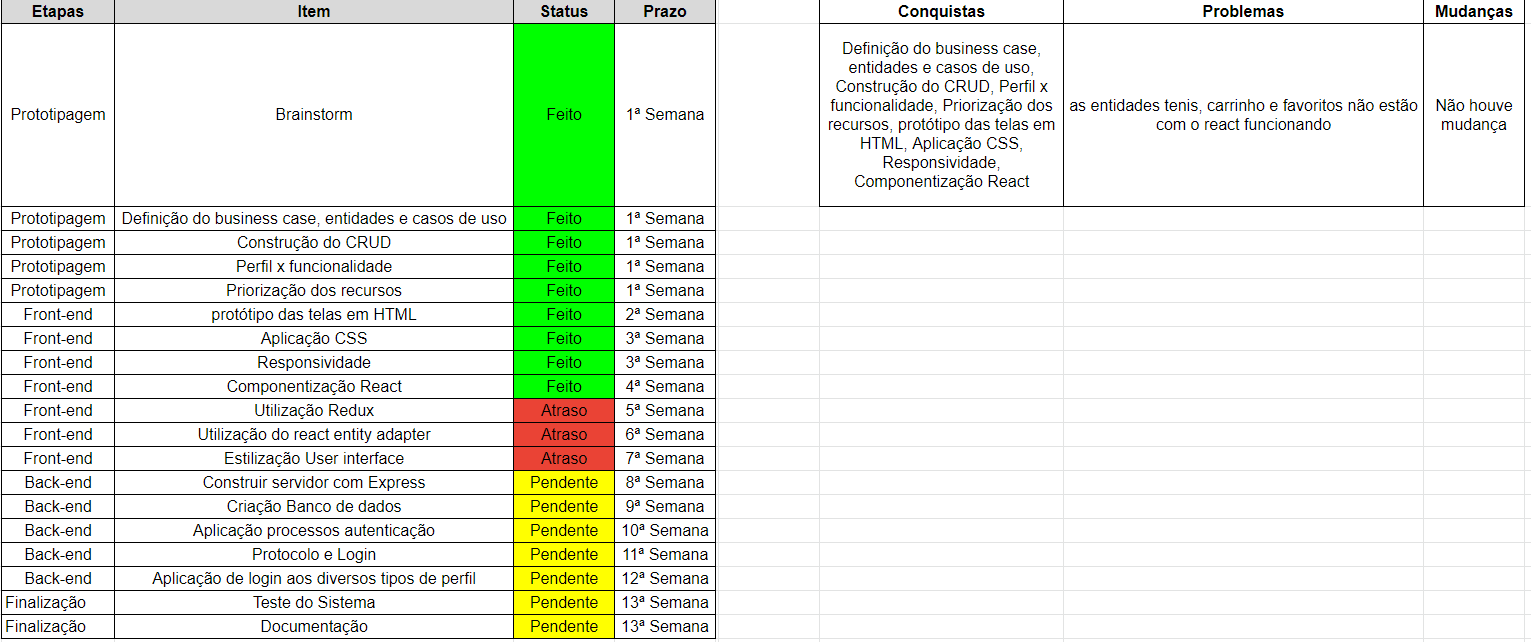 | Etapas | Item | Status | Prazo |
|---|---|---|---|
| Prototipagem | Brainstorm | Feito | 1ª Semana |
| Prototipagem | Definição do business case, entidades e casos de uso | Feito | 1ª Semana |
| Prototipagem | Construção do CRUD | Feito | 1ª Semana |
| Prototipagem | Perfil x funcionalidade | Feito | 1ª Semana |
| Prototipagem | Priorização dos recursos | Feito | 1ª Semana |
| Front-end | protótipo das telas em HTML | Feito | 2ª Semana |
| Front-end | Aplicação CSS | Feito | 3ª Semana |
| Front-end | Responsividade | Feito | 3ª Semana |
| Front-end | Componentização React | Feito | 4ª Semana |
| Front-end | Utilização Redux | Atraso | 5ª Semana |
| Front-end | Utilização do react entity adapter | Atraso | 6ª Semana |
| Front-end | Estilização User interface | Atraso | 7ª Semana |
| Back-end | Construir servidor com Express | Pendente | 8ª Semana |
| Back-end | Criação Banco de dados | Pendente | 9ª Semana |
| Back-end | Aplicação processos autenticação | Pendente | 10ª Semana |
| Back-end | Protocolo e Login | Pendente | 11ª Semana |
| Back-end | Aplicação de login aos diversos tipos de perfil | Pendente | 12ª Semana |
| Finalização | Teste do Sistema | Pendente | 13ª Semana |
| Finalização | Documentação | Pendente | 13ª Semana |

| Conquistas | Problemas | Mudanças |
|---|---|---|
| Definição do business case, entidades e casos de uso, Construção do CRUD, Perfil x funcionalidade, Priorização dos recursos, protótipo das telas em HTML, Aplicação CSS, Responsividade, Componentização React | as entidades tenis, carrinho e favoritos não estão com o react funcionando | Não houve mudança |